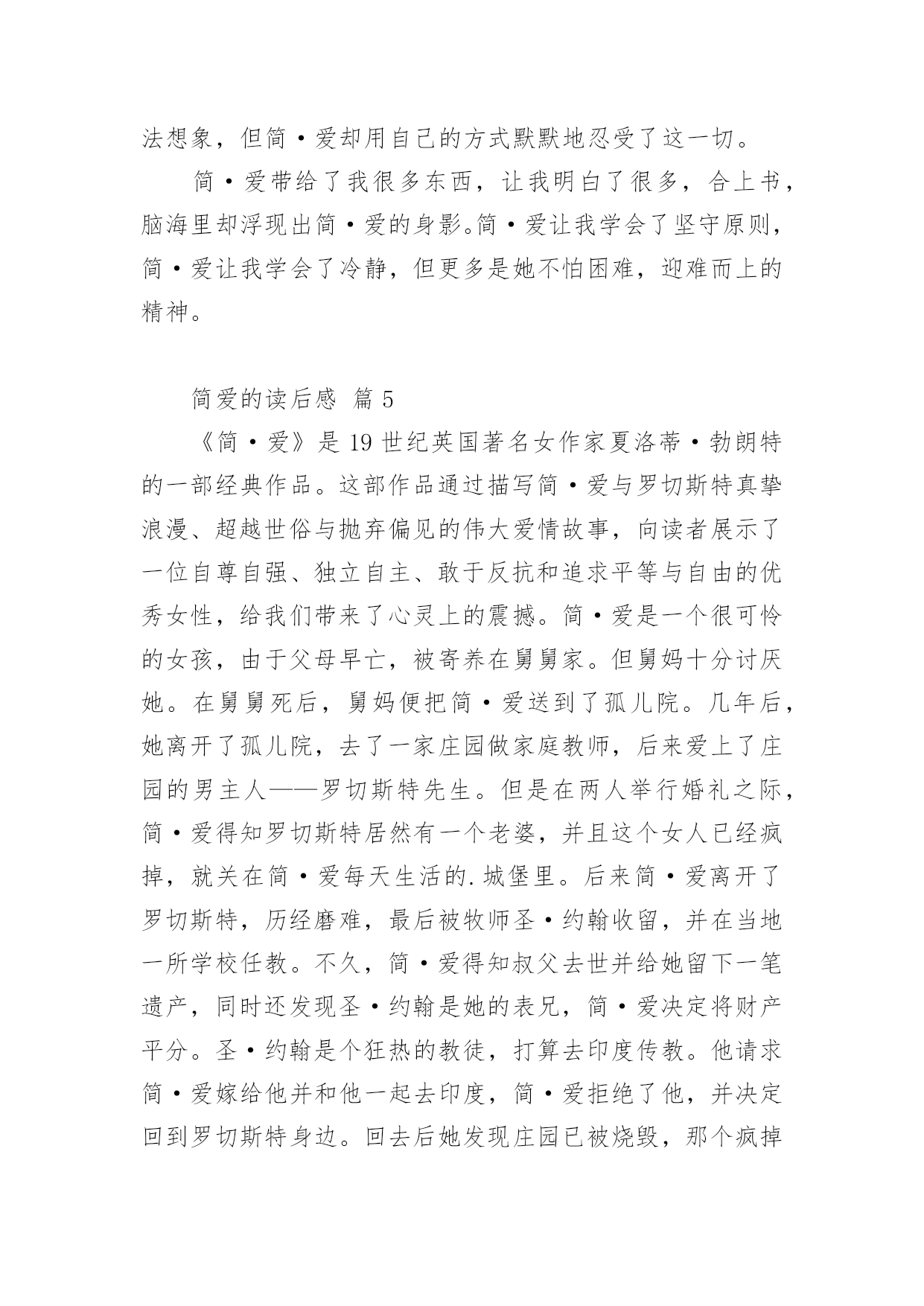 法想象，但简·爱却用自己的方式默默地忍受了这一切。

简·爱带给了我很多东西，让我明白了很多，合上书，脑海里却浮现出简·爱的身影。简·爱让我学会了坚守原则，简·爱让我学会了冷静，但更多是她不怕困难，迎难而上的精神。

简爱的读后感 篇 5

《简·爱》是 19 世纪英国著名女作家夏洛蒂·勃朗特的一部经典作品。这部作品通过描写简·爱与罗切斯特真挚浪漫、超越世俗与抛弃偏见的伟大爱情故事，向读者展示了一位自尊自强、独立自主、敢于反抗和追求平等与自由的优秀女性，给我们带来了心灵上的震撼。简·爱是一个很可怜的女孩，由于父母早亡，被寄养在舅舅家。但舅妈十分讨厌她。在舅舅死后，舅妈便把简·爱送到了孤儿院。几年后，她离开了孤儿院，去了一家庄园做家庭教师，后来爱上了庄园的男主人——罗切斯特先生。但是在两人举行婚礼之际，简·爱得知罗切斯特居然有一个老婆，并且这个女人已经疯掉，就关在简·爱每天生活的.城堡里。后来简·爱离开了罗切斯特，历经磨难，最后被牧师圣·约翰收留，并在当地一所学校任教。不久，简·爱得知叔父去世并给她留下一笔遗产，同时还发现圣·约翰是她的表兄，简·爱决定将财产平分。圣·约翰是个狂热的教徒，打算去印度传教。他请求简·爱嫁给他并和他一起去印度，简·爱拒绝了他，并决定回到罗切斯特身边。回去后她发现庄园已被烧毁，那个疯掉